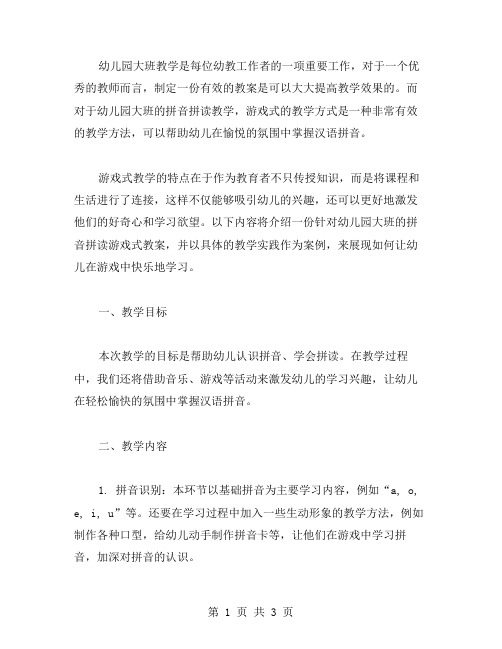 幼儿园大班教学是每位幼教工作者的一项重要工作，对于一个优秀的教师而言，制定一份有效的教案是可以大大提高教学效果的。而对于幼儿园大班的拼音拼读教学，游戏式的教学方式是一种非常有效的教学方法，可以帮助幼儿在愉悦的氛围中掌握汉语拼音。

游戏式教学的特点在于作为教育者不只传授知识，而是将课程和生活进行了连接，这样不仅能够吸引幼儿的兴趣，还可以更好地激发他们的好奇心和学习欲望。以下内容将介绍一份针对幼儿园大班的拼音拼读游戏式教案，并以具体的教学实践作为案例，来展现如何让幼儿在游戏中快乐地学习。

一、教学目标

本次教学的目标是帮助幼儿认识拼音、学会拼读。在教学过程中，我们还将借助音乐、游戏等活动来激发幼儿的学习兴趣，让幼儿在轻松愉快的氛围中掌握汉语拼音。

二、教学内容

1. 拼音识别：本环节以基础拼音为主要学习内容，例如“a, o, e, i, u”等。还要在学习过程中加入一些生动形象的教学方法，例如制作各种口型，给幼儿动手制作拼音卡等，让他们在游戏中学习拼音，加深对拼音的认识。

第 1 页 共 3 页